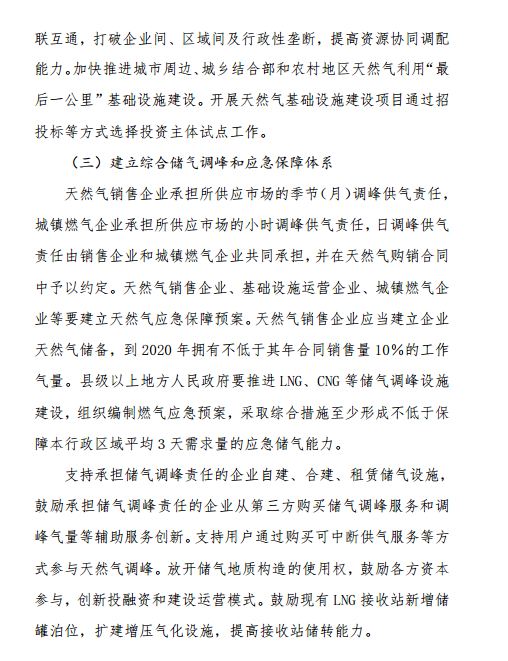 联互通，打破企业间、区域间及行政性垄断，提高资源协同调配能力。加快推进城市周边、城乡结合部和农村地区天然气利用“最后一公里”基础设施建设。开展天然气基础设施建设项目通过招投标等方式选择投资主体试点工作。

（三）建立综合储气调峰和应急保障体系

天然气销售企业承担所供应市场的季节（月）调峰供气责任，城镇燃气企业承担所供应市场的小时调峰供气责任，日调峰供气责任由销售企业和城镇燃气企业共同承担，并在天然气购销合同中予以约定。天然气销售企业、基础设施运营企业、城镇燃气企业等要建立天然气应急保障预案。天然气销售企业应当建立企业天然气储备，到 2020 年拥有不低于其年合同销售量 10%的工作气量。县级以上地方人民政府要推进 LNG、CNG 等储气调峰设施建设，组织编制燃气应急预案，采取综合措施至少形成不低于保障本行政区域平均 3 天需求量的应急储气能力。

支持承担储气调峰责任的企业自建、合建、租赁储气设施，鼓励承担储气调峰责任的企业从第三方购买储气调峰服务和调峰气量等辅助服务创新。支持用户通过购买可中断供气服务等方式参与天然气调峰。放开储气地质构造的使用权，鼓励各方资本参与，创新投融资和建设运营模式。鼓励现有 LNG 接收站新增储罐泊位，扩建增压气化设施，提高接收站储转能力。